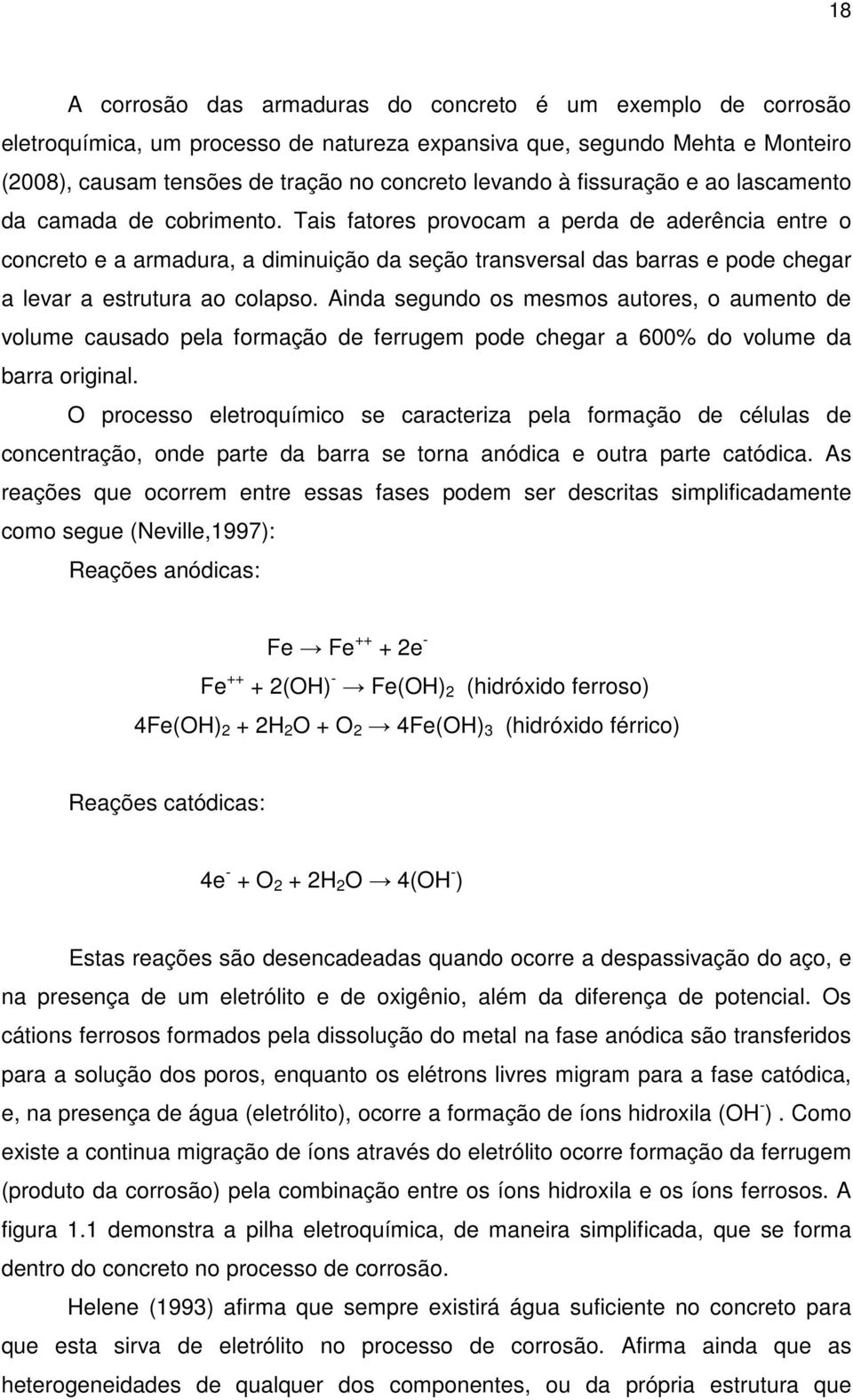 18

A corrosão das armaduras do concreto é um exemplo de corrosão eletroquímica, um processo de natureza expansiva que, segundo Mehta e Monteiro (2008), causam tensões de tração no concreto levando à fissuração e ao lascamento da camada de cobrimento. Tais fatores provocam a perda de aderência entre o concreto e a armadura, a diminuição da seção transversal das barras e pode chegar a levar a estrutura ao colapso. Ainda segundo os mesmos autores, o aumento de volume causado pela formação de ferrugem pode chegar a 600% do volume da barra original.

O processo eletroquímico se caracteriza pela formação de células de concentração, onde parte da barra se torna anódica e outra parte catódica. As reações que ocorrem entre essas fases podem ser descritas simplificadamente como segue (Neville,1997):

Reações anódicas:

$Fe \rightarrow Fe^{++} + 2e^-$

$Fe^{++} + 2(OH)^- \rightarrow Fe(OH)_2$ (hidróxido ferroso)

$4Fe(OH)_2 + 2H_2O + O_2 \rightarrow 4Fe(OH)_3$ (hidróxido férrico)

Reações catódicas:

$4e^- + O_2 + 2H_2O \rightarrow 4(OH^-)$

Estas reações são desencadeadas quando ocorre a despassivação do aço, e na presença de um eletrólito e de oxigênio, além da diferença de potencial. Os cátions ferrosos formados pela dissolução do metal na fase anódica são transferidos para a solução dos poros, enquanto os elétrons livres migram para a fase catódica, e, na presença de água (eletrólito), ocorre a formação de íons hidroxila ($OH^-$) . Como existe a continua migração de íons através do eletrólito ocorre formação da ferrugem (produto da corrosão) pela combinação entre os íons hidroxila e os íons ferrosos. A figura 1.1 demonstra a pilha eletroquímica, de maneira simplificada, que se forma dentro do concreto no processo de corrosão.

Helene (1993) afirma que sempre existirá água suficiente no concreto para que esta sirva de eletrólito no processo de corrosão. Afirma ainda que as heterogeneidades de qualquer dos componentes, ou da própria estrutura que